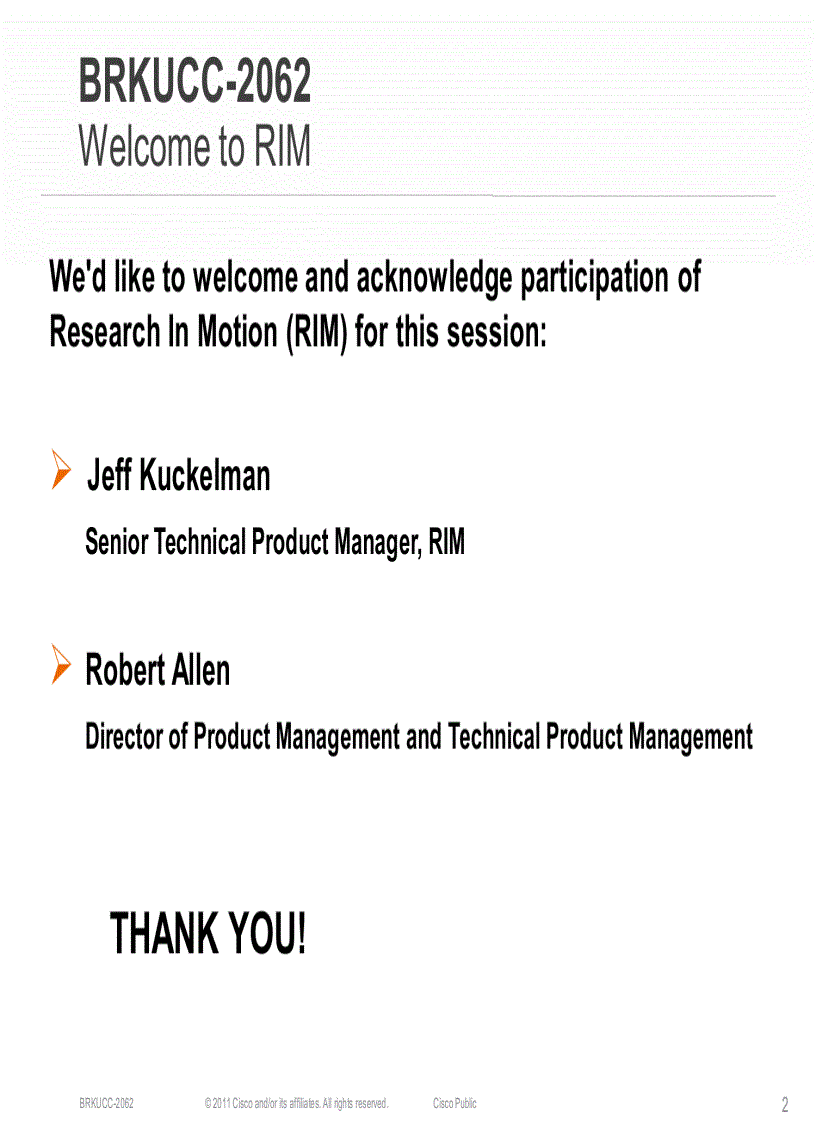 BRKUCC-2062
Welcome to RIM

We'd like to welcome and acknowledge participation of Research In Motion (RIM) for this session:

➢ Jeff Kuckelman

Senior Technical Product Manager, RIM

➢ Robert Allen

Director of Product Management and Technical Product Management

THANK YOU!

BRKUCC-2062 © 2011 Cisco and/or its affiliates. All rights reserved. Cisco Public 2